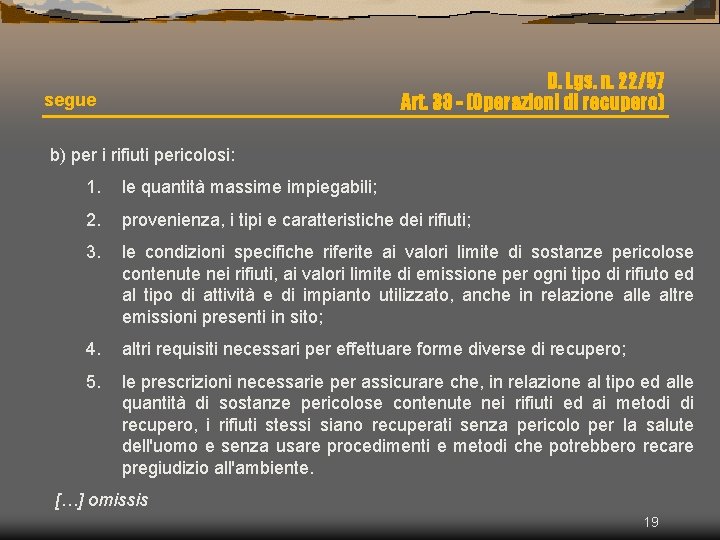 segue

D. Lgs. n. 22/97
Art. 33 - (Operazioni di recupero)

b) per i rifiuti pericolosi:

1. le quantità massime impiegabili;

2. provenienza, i tipi e caratteristiche dei rifiuti;

3. le condizioni specifiche riferite ai valori limite di sostanze pericolose contenute nei rifiuti, ai valori limite di emissione per ogni tipo di rifiuto ed al tipo di attività e di impianto utilizzato, anche in relazione alle altre emissioni presenti in sito;

4. altri requisiti necessari per effettuare forme diverse di recupero;

5. le prescrizioni necessarie per assicurare che, in relazione al tipo ed alle quantità di sostanze pericolose contenute nei rifiuti ed ai metodi di recupero, i rifiuti stessi siano recuperati senza pericolo per la salute dell'uomo e senza usare procedimenti e metodi che potrebbero recare pregiudizio all'ambiente.

[…] omissis

19